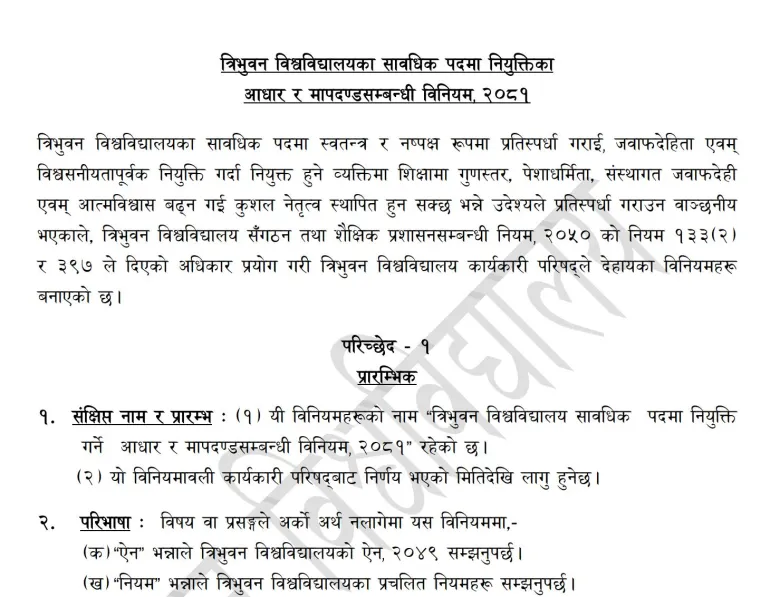 त्रिभुवन विश्वविद्यालयका सावधिक पदमा नियुक्तिका
आधार र मापदण्डसम्बन्धी विनियम, २०८१

त्रिभुवन विश्वविद्यालयका सावधिक पदमा स्वतन्त्र र नष्पक्ष रूपमा प्रतिस्पर्धा गराई, जवाफदेहिता एवम् विश्वसनीयतापूर्वक नियुक्ति गर्दा नियुक्त हुने व्यक्तिमा शिक्षामा गुणस्तर, पेशाधर्मिता, संस्थागत जवाफदेही एवम् आत्मविश्वास बढ्न गई कुशल नेतृत्व स्थापित हुन सक्छ भन्ने उदेश्यले प्रतिस्पर्धा गराउन वाञ्छनीय भएकाले, त्रिभुवन विश्वविद्यालय सँगठन तथा शैक्षिक प्रशासनसम्बन्धी नियम, २०५० को नियम १३३(२) र ३९७ ले दिएको अधिकार प्रयोग गरी त्रिभुवन विश्वविद्यालय कार्यकारी परिषद्ले देहायका विनियमहरू बनाएको छ।

परिच्छेद - १
प्रारम्भिक

१. संक्षिप्त नाम र प्रारम्भ : (१) यी विनियमहरूको नाम "त्रिभुवन विश्वविद्यालय सावधिक पदमा नियुक्ति गर्ने आधार र मापदण्डसम्बन्धी विनियम, २०८१" रहेको छ।
(२) यो विनियमावली कार्यकारी परिषद्बाट निर्णय भएको मितिदेखि लागु हुनेछ।

२. परिभाषा : विषय वा प्रसङ्गले अर्को अर्थ नलागेमा यस विनियममा,-
(क) "ऐन" भन्नाले त्रिभुवन विश्वविद्यालयको ऐन, २०४९ सम्झनुपर्छ।
(ख) "नियम" भन्नाले त्रिभुवन विश्वविद्यालयका प्रचलित नियमहरू सम्झनुपर्छ।